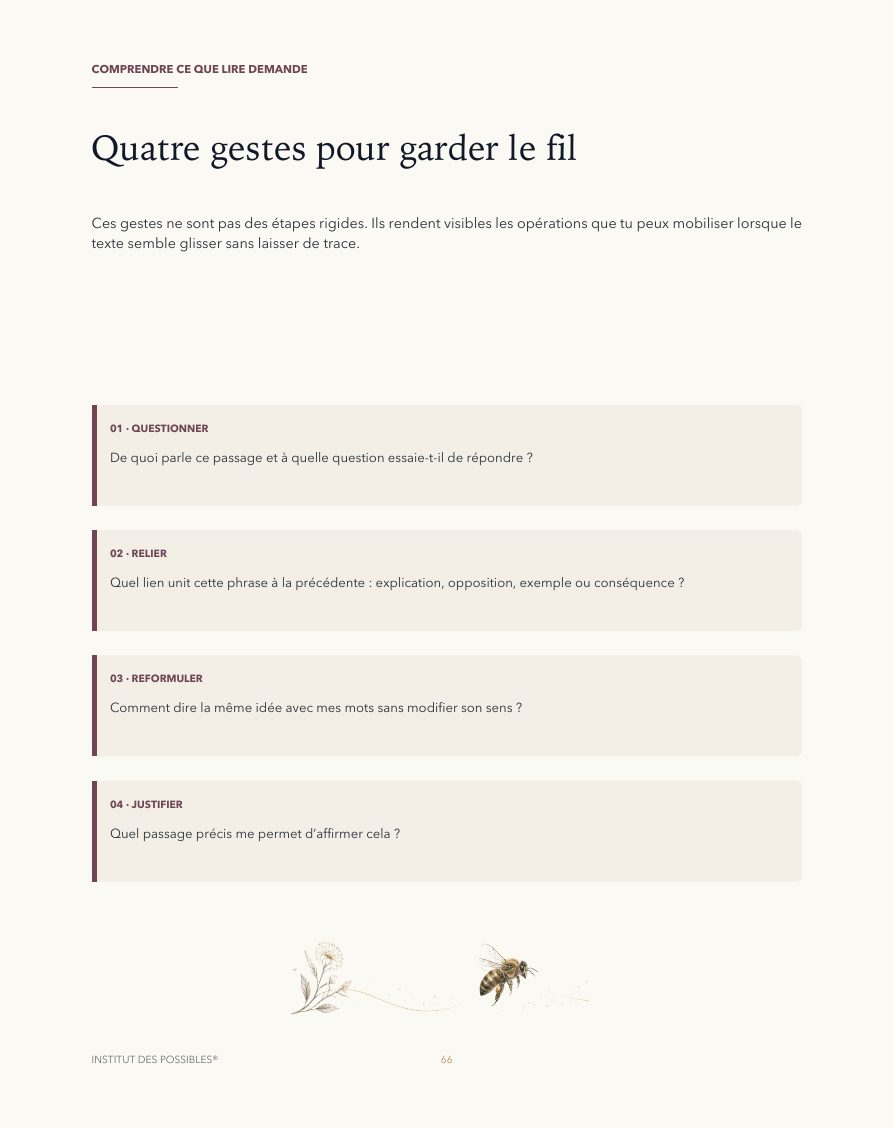 COMPRENDRE CE QUE LIRE DEMANDE

Quatre gestes pour garder le fil

Ces gestes ne sont pas des étapes rigides. Ils rendent visibles les opérations que tu peux mobiliser lorsque le texte semble glisser sans laisser de trace.

01 · QUESTIONNER

De quoi parle ce passage et à quelle question essaie-t-il de répondre ?

02 · RELIER

Quel lien unit cette phrase à la précédente : explication, opposition, exemple ou conséquence ?

03 · REFORMULER

Comment dire la même idée avec mes mots sans modifier son sens ?

04 · JUSTIFIER

Quel passage précis me permet d'affirmer cela ?

INSTITUT DES POSSIBLES®

66